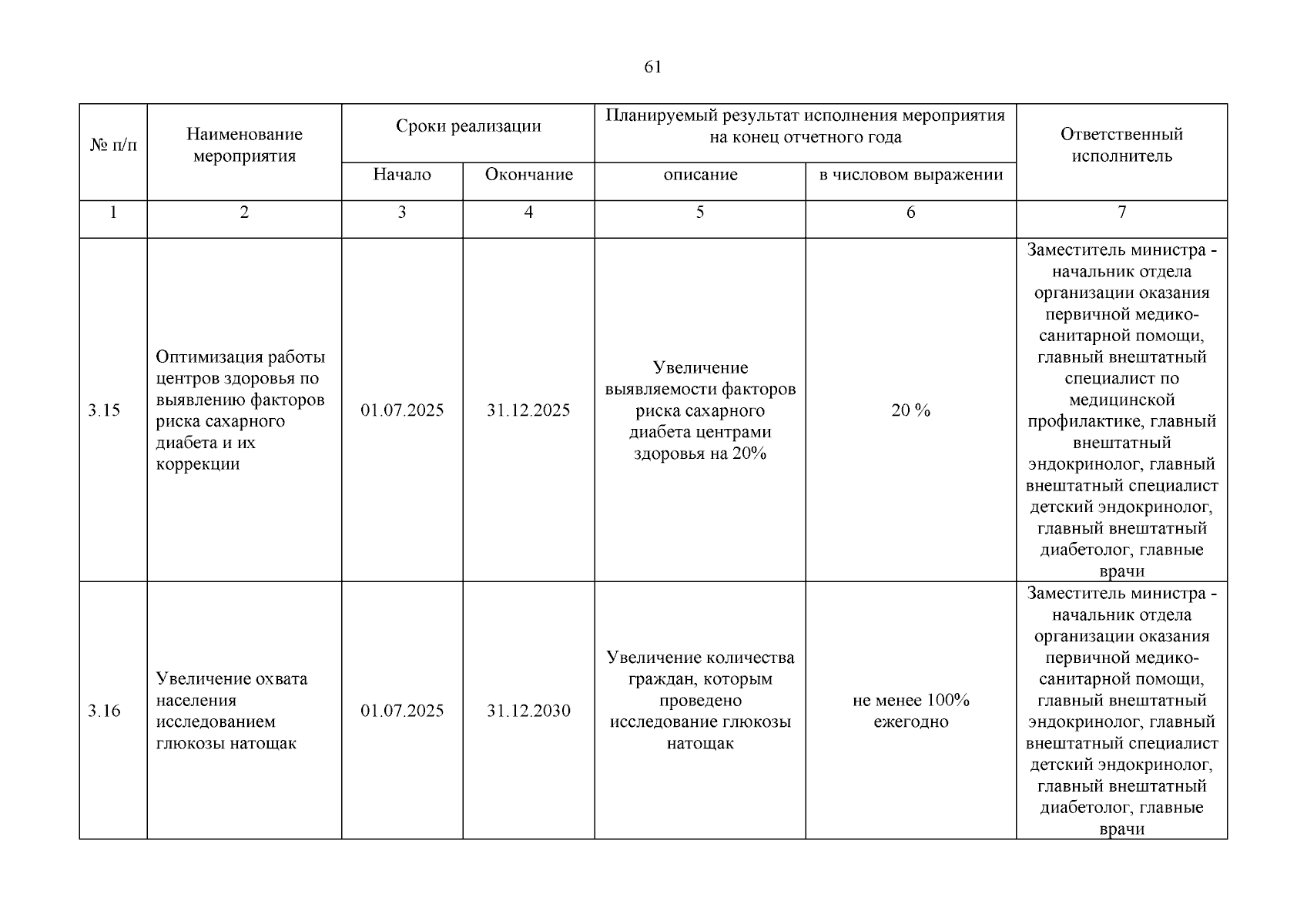 61

| № п/п | Наименование мероприятия | Сроки реализации | | Планируемый результат исполнения мероприятия на конец отчетного года | | Ответственный исполнитель |
|---|---|---|---|---|---|---|
| | | Начало | Окончание | описание | в числовом выражении | |
| 1 | 2 | 3 | 4 | 5 | 6 | 7 |
| 3.15 | Оптимизация работы центров здоровья по выявлению факторов риска сахарного диабета и их коррекции | 01.07.2025 | 31.12.2025 | Увеличение выявляемости факторов риска сахарного диабета центрами здоровья на 20% | 20 % | Заместитель министра - начальник отдела организации оказания первичной медико-санитарной помощи, главный внештатный специалист по медицинской профилактике, главный внештатный эндокринолог, главный внештатный специалист детский эндокринолог, главный внештатный диабетолог, главные врачи |
| 3.16 | Увеличение охвата населения исследованием глюкозы натощак | 01.07.2025 | 31.12.2030 | Увеличение количества граждан, которым проведено исследование глюкозы натощак | не менее 100% ежегодно | Заместитель министра - начальник отдела организации оказания первичной медико-санитарной помощи, главный внештатный эндокринолог, главный внештатный специалист детский эндокринолог, главный внештатный диабетолог, главные врачи |